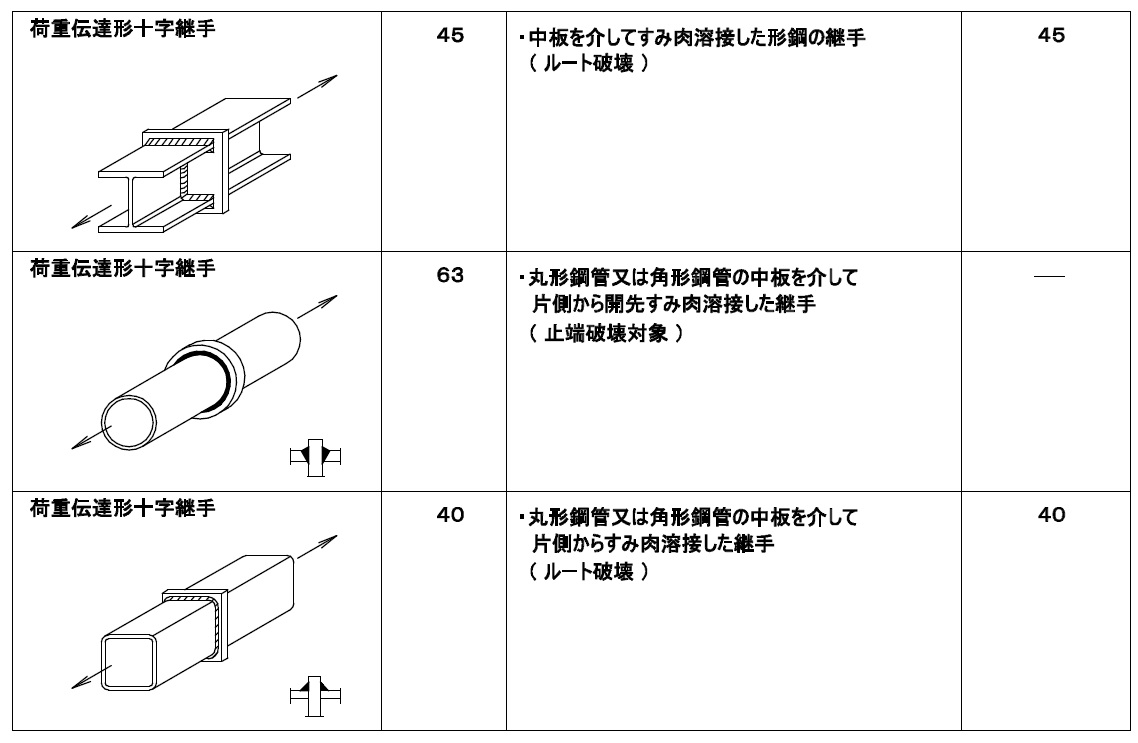 | 荷重伝達形十字継手 | 45 | ・中板を介してすみ肉溶接した形鋼の継手 （ ルート破壊 ） | 45 |
|---|---|---|---|
| 荷重伝達形十字継手 | 63 | ・丸形鋼管又は角形鋼管の中板を介して 片側から開先すみ肉溶接した継手 （ 止端破壊対象 ） | — |
| 荷重伝達形十字継手 | 40 | ・丸形鋼管又は角形鋼管の中板を介して 片側からすみ肉溶接した継手 （ ルート破壊 ） | 40 |